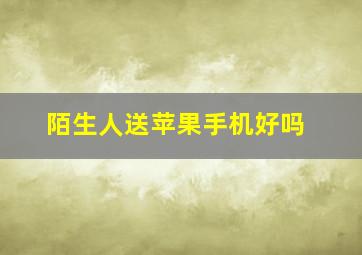 陌生人送苹果手机好吗